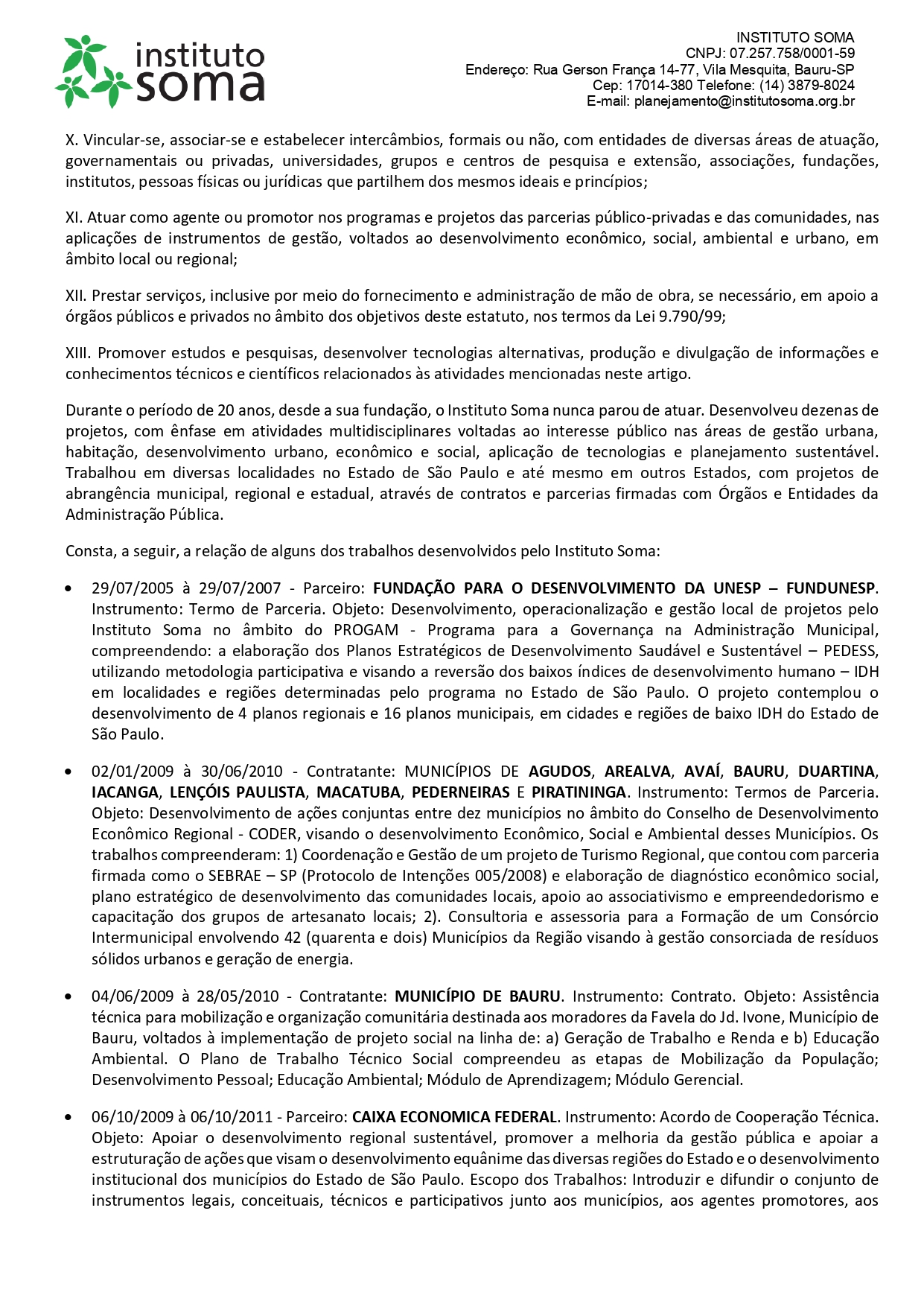 instituto soma

INSTITUTO SOMA
CNPJ: 07.257.758/0001-59
Endereço: Rua Gerson França 14-77, Vila Mesquita, Bauru-SP
Cep: 17014-380 Telefone: (14) 3879-8024
E-mail: planejamento@institutosoma.org.br

X. Vincular-se, associar-se e estabelecer intercâmbios, formais ou não, com entidades de diversas áreas de atuação, governamentais ou privadas, universidades, grupos e centros de pesquisa e extensão, associações, fundações, institutos, pessoas físicas ou jurídicas que partilhem dos mesmos ideais e princípios;

XI. Atuar como agente ou promotor nos programas e projetos das parcerias público-privadas e das comunidades, nas aplicações de instrumentos de gestão, voltados ao desenvolvimento econômico, social, ambiental e urbano, em âmbito local ou regional;

XII. Prestar serviços, inclusive por meio do fornecimento e administração de mão de obra, se necessário, em apoio a órgãos públicos e privados no âmbito dos objetivos deste estatuto, nos termos da Lei 9.790/99;

XIII. Promover estudos e pesquisas, desenvolver tecnologias alternativas, produção e divulgação de informações e conhecimentos técnicos e científicos relacionados às atividades mencionadas neste artigo.

Durante o período de 20 anos, desde a sua fundação, o Instituto Soma nunca parou de atuar. Desenvolveu dezenas de projetos, com ênfase em atividades multidisciplinares voltadas ao interesse público nas áreas de gestão urbana, habitação, desenvolvimento urbano, econômico e social, aplicação de tecnologias e planejamento sustentável. Trabalhou em diversas localidades no Estado de São Paulo e até mesmo em outros Estados, com projetos de abrangência municipal, regional e estadual, através de contratos e parcerias firmadas com Órgãos e Entidades da Administração Pública.

Consta, a seguir, a relação de alguns dos trabalhos desenvolvidos pelo Instituto Soma:

• 29/07/2005 à 29/07/2007 - Parceiro: FUNDAÇÃO PARA O DESENVOLVIMENTO DA UNESP – FUNDUNESP. Instrumento: Termo de Parceria. Objeto: Desenvolvimento, operacionalização e gestão local de projetos pelo Instituto Soma no âmbito do PROGAM - Programa para a Governança na Administração Municipal, compreendendo: a elaboração dos Planos Estratégicos de Desenvolvimento Saudável e Sustentável – PEDESS, utilizando metodologia participativa e visando a reversão dos baixos índices de desenvolvimento humano – IDH em localidades e regiões determinadas pelo programa no Estado de São Paulo. O projeto contemplou o desenvolvimento de 4 planos regionais e 16 planos municipais, em cidades e regiões de baixo IDH do Estado de São Paulo.

• 02/01/2009 à 30/06/2010 - Contratante: MUNICÍPIOS DE AGUDOS, AREALVA, AVAÍ, BAURU, DUARTINA, IACANGA, LENÇÓIS PAULISTA, MACATUBA, PEDERNEIRAS E PIRATININGA. Instrumento: Termos de Parceria. Objeto: Desenvolvimento de ações conjuntas entre dez municípios no âmbito do Conselho de Desenvolvimento Econômico Regional - CODER, visando o desenvolvimento Econômico, Social e Ambiental desses Municípios. Os trabalhos compreenderam: 1) Coordenação e Gestão de um projeto de Turismo Regional, que contou com parceria firmada como o SEBRAE – SP (Protocolo de Intenções 005/2008) e elaboração de diagnóstico econômico social, plano estratégico de desenvolvimento das comunidades locais, apoio ao associativismo e empreendedorismo e capacitação dos grupos de artesanato locais; 2). Consultoria e assessoria para a Formação de um Consórcio Intermunicipal envolvendo 42 (quarenta e dois) Municípios da Região visando à gestão consorciada de resíduos sólidos urbanos e geração de energia.

• 04/06/2009 à 28/05/2010 - Contratante: MUNICÍPIO DE BAURU. Instrumento: Contrato. Objeto: Assistência técnica para mobilização e organização comunitária destinada aos moradores da Favela do Jd. Ivone, Município de Bauru, voltados à implementação de projeto social na linha de: a) Geração de Trabalho e Renda e b) Educação Ambiental. O Plano de Trabalho Técnico Social compreendeu as etapas de Mobilização da População; Desenvolvimento Pessoal; Educação Ambiental; Módulo de Aprendizagem; Módulo Gerencial.

• 06/10/2009 à 06/10/2011 - Parceiro: CAIXA ECONOMICA FEDERAL. Instrumento: Acordo de Cooperação Técnica. Objeto: Apoiar o desenvolvimento regional sustentável, promover a melhoria da gestão pública e apoiar a estruturação de ações que visam o desenvolvimento equânime das diversas regiões do Estado e o desenvolvimento institucional dos municípios do Estado de São Paulo. Escopo dos Trabalhos: Introduzir e difundir o conjunto de instrumentos legais, conceituais, técnicos e participativos junto aos municípios, aos agentes promotores, aos